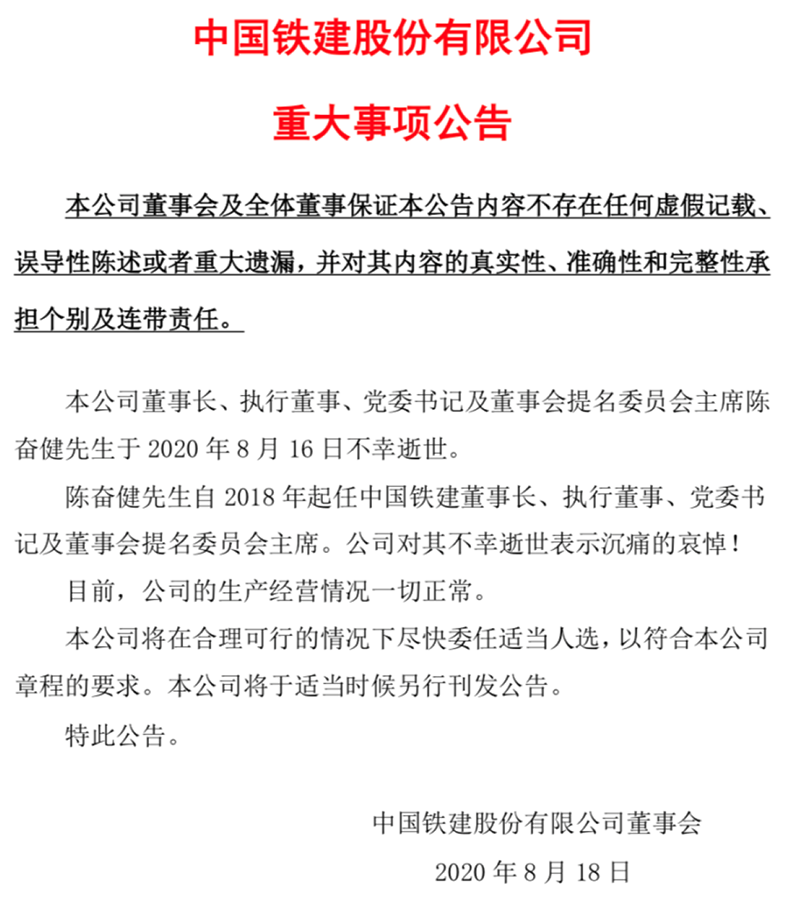 中国铁建股份有限公司

重大事项公告

本公司董事会及全体董事保证本公告内容不存在任何虚假记载、误导性陈述或者重大遗漏，并对其内容的真实性、准确性和完整性承担个别及连带责任。

本公司董事长、执行董事、党委书记及董事会提名委员会主席陈奋健先生于 2020 年 8 月 16 日不幸逝世。

陈奋健先生自 2018 年起任中国铁建董事长、执行董事、党委书记及董事会提名委员会主席。公司对其不幸逝世表示沉痛的哀悼！

目前，公司的生产经营情况一切正常。

本公司将在合理可行的情况下尽快委任适当人选，以符合本公司章程的要求。本公司将于适当时候另行刊发公告。

特此公告。

中国铁建股份有限公司董事会

2020 年 8 月 18 日